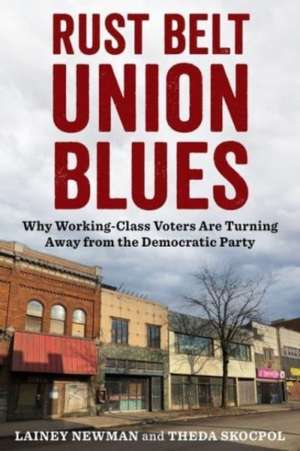 RUST BELT UNION BLUES

Why Working-Class Voters Are Turning Away from the Democratic Party

LAINEY NEWMAN and THEDA SKOCPOL